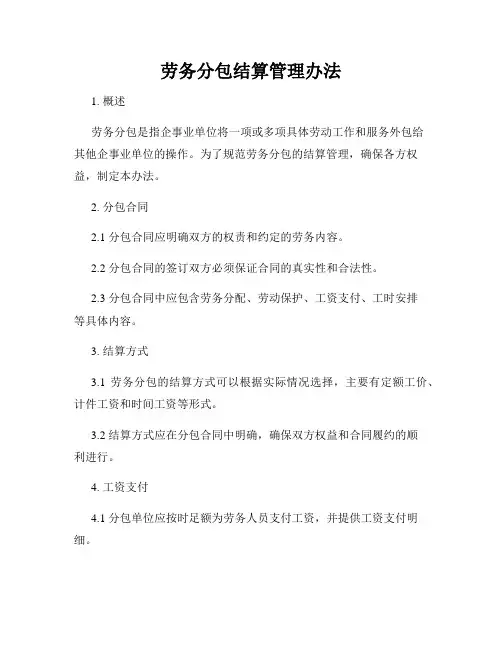 劳务分包结算管理办法

1. 概述

劳务分包是指企事业单位将一项或多项具体劳动工作和服务外包给其他企事业单位的操作。为了规范劳务分包的结算管理，确保各方权益，制定本办法。

2. 分包合同

2.1 分包合同应明确双方的权责和约定的劳务内容。

2.2 分包合同的签订双方必须保证合同的真实性和合法性。

2.3 分包合同中应包含劳务分配、劳动保护、工资支付、工时安排等具体内容。

3. 结算方式

3.1 劳务分包的结算方式可以根据实际情况选择，主要有定额工价、计件工资和时间工资等形式。

3.2 结算方式应在分包合同中明确，确保双方权益和合同履约的顺利进行。

4. 工资支付

4.1 分包单位应按时足额为劳务人员支付工资，并提供工资支付明细。